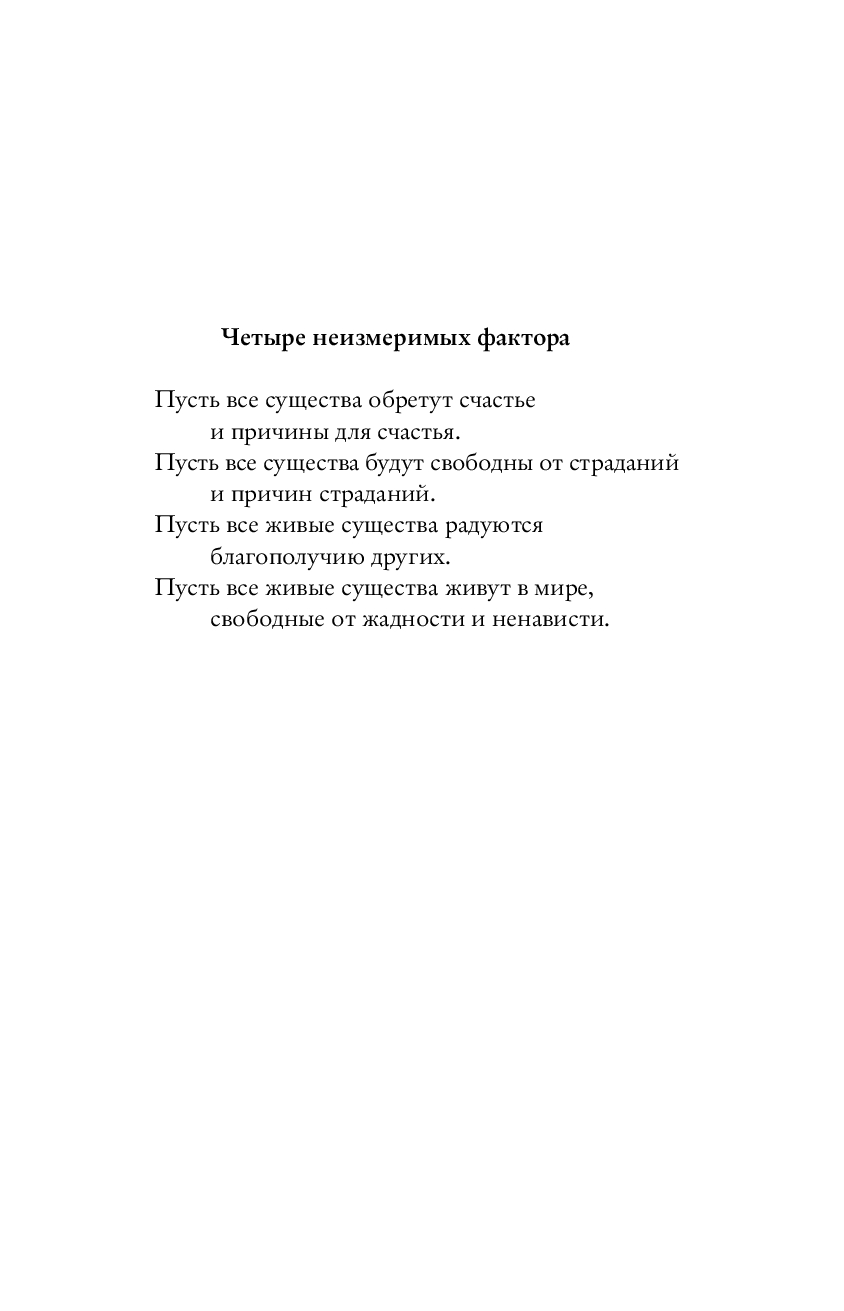 Четыре неизмеримых фактора

Пусть все существа обретут счастье
и причины для счастья.
Пусть все существа будут свободны от страданий
и причин страданий.
Пусть все живые существа радуются
благополучию других.
Пусть все живые существа живут в мире,
свободные от жадности и ненависти.